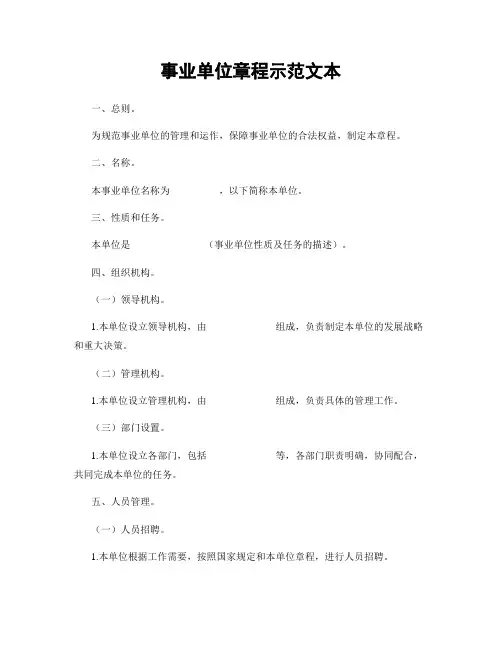 事业单位章程示范文本

一、总则。

为规范事业单位的管理和运作，保障事业单位的合法权益，制定本章程。

二、名称。

本事业单位名称为　　　　，以下简称本单位。

三、性质和任务。

本单位是　　　　　　（事业单位性质及任务的描述）。

四、组织机构。

（一）领导机构。

1.本单位设立领导机构，由　　　　　　组成，负责制定本单位的发展战略和重大决策。

（二）管理机构。

1.本单位设立管理机构，由　　　　　　组成，负责具体的管理工作。

（三）部门设置。

1.本单位设立各部门，包括　　　　　　等，各部门职责明确，协同配合，共同完成本单位的任务。

五、人员管理。

（一）人员招聘。

1.本单位根据工作需要，按照国家规定和本单位章程，进行人员招聘。